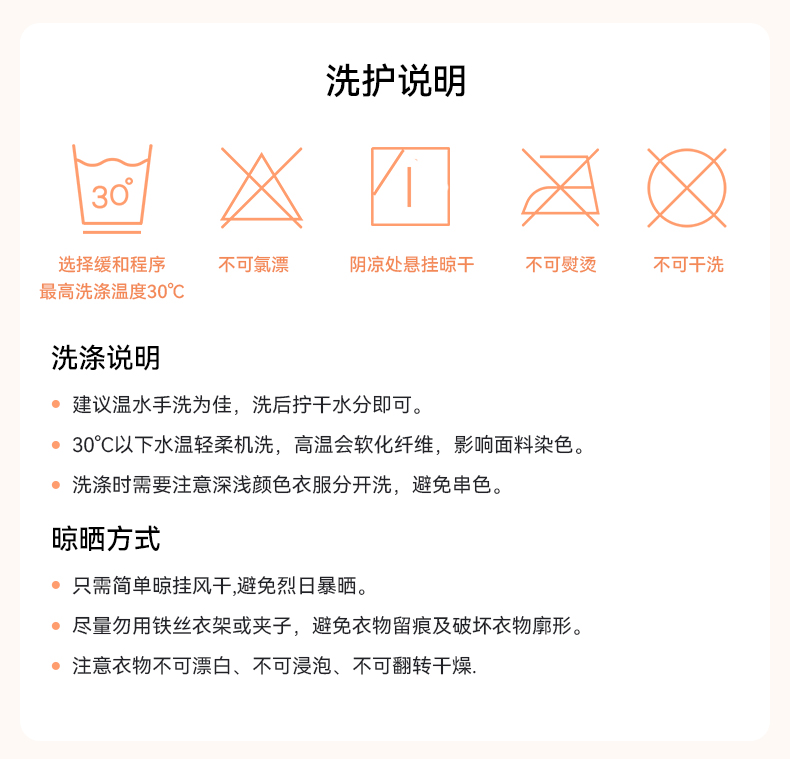 洗护说明

30°

选择缓和程序
最高洗涤温度30℃

不可氯漂

阴凉处悬挂晾干

不可熨烫

不可干洗

洗涤说明

• 建议温水手洗为佳，洗后拧干水分即可。
• 30℃以下水温轻柔机洗，高温会软化纤维，影响面料染色。
• 洗涤时需要注意深浅颜色衣服分开洗，避免串色。

晾晒方式

• 只需简单晾挂风干,避免烈日暴晒。
• 尽量勿用铁丝衣架或夹子，避免衣物留痕及破坏衣物廓形。
• 注意衣物不可漂白、不可浸泡、不可翻转干燥.